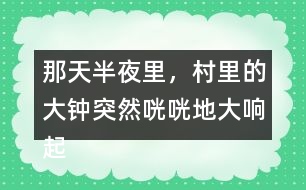 那天半夜里，村里的大钟突然咣咣地大响起